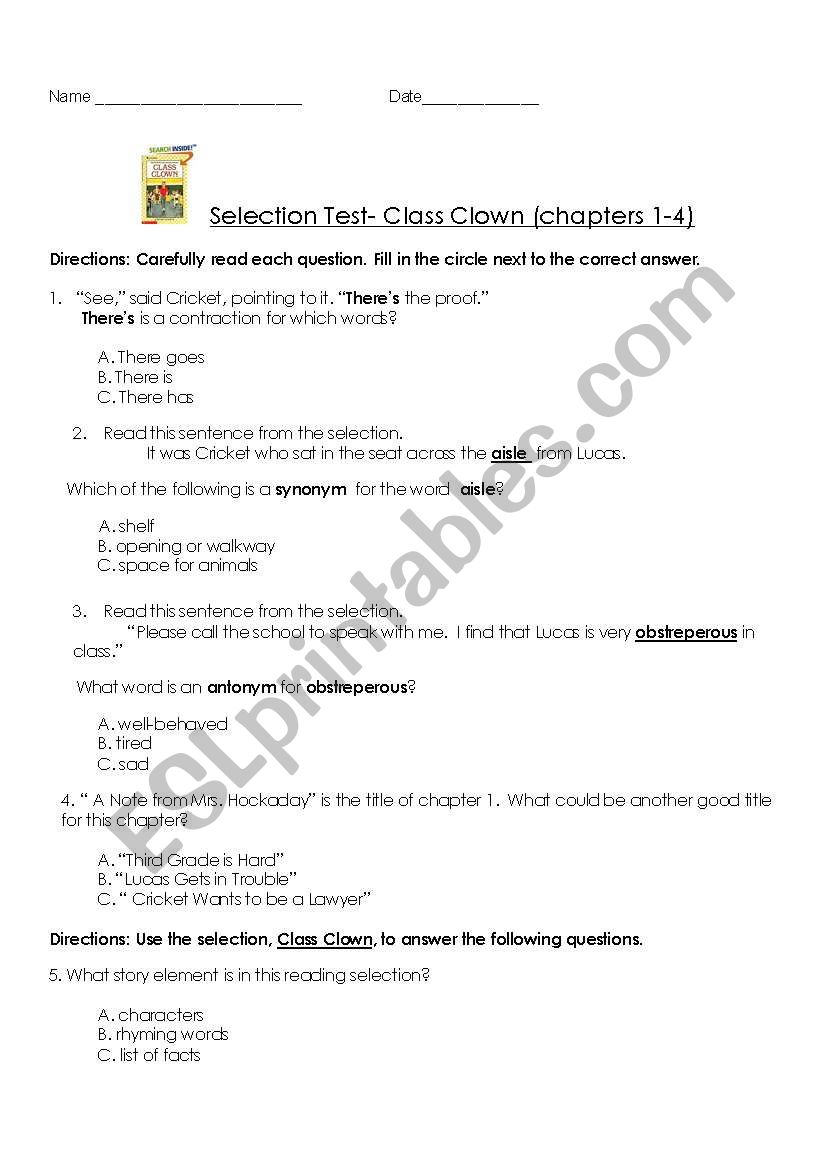 Name ________________________ Date______________

SEARCH INSIDE! CLASS CLOWN

Selection Test- Class Clown (chapters 1-4)

Directions: Carefully read each question. Fill in the circle next to the correct answer.

1. "See," said Cricket, pointing to it. "There's the proof."
There's is a contraction for which words?

A. There goes
B. There is
C. There has

2. Read this sentence from the selection.
It was Cricket who sat in the seat across the aisle from Lucas.

Which of the following is a synonym for the word aisle?

A. shelf
B. opening or walkway
C. space for animals

3. Read this sentence from the selection.
"Please call the school to speak with me. I find that Lucas is very obstreperous in class."

What word is an antonym for obstreperous?

A. well-behaved
B. tired
C. sad

4. " A Note from Mrs. Hockaday" is the title of chapter 1. What could be another good title for this chapter?

A. "Third Grade is Hard"
B. "Lucas Gets in Trouble"
C. " Cricket Wants to be a Lawyer"

Directions: Use the selection, Class Clown, to answer the following questions.

5. What story element is in this reading selection?

A. characters
B. rhyming words
C. list of facts

ESLprintables.com